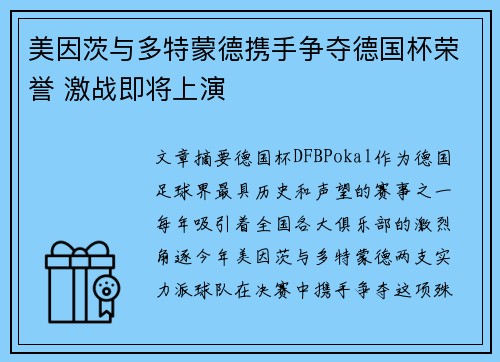 美因茨与多特蒙德携手争夺德国杯荣誉 激战即将上演

文章摘要德国杯DFBPokal作为德国足球界最具历史和声望的赛事之一每年吸引着全国各大俱乐部的激烈角逐今年美因茨与多特蒙德两支实力派球队在决赛中携手争夺这项殊